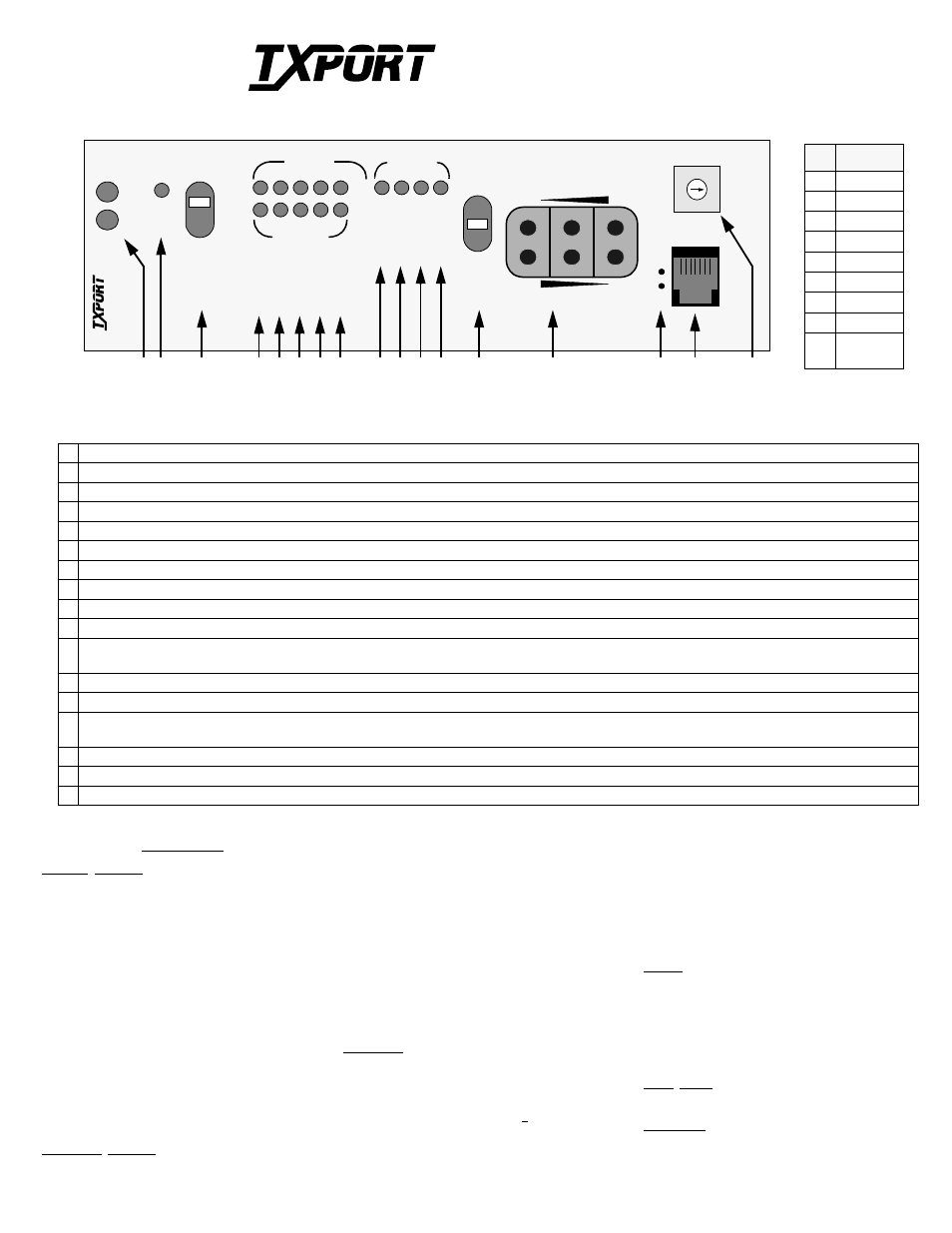 TXPORT

TXPORT